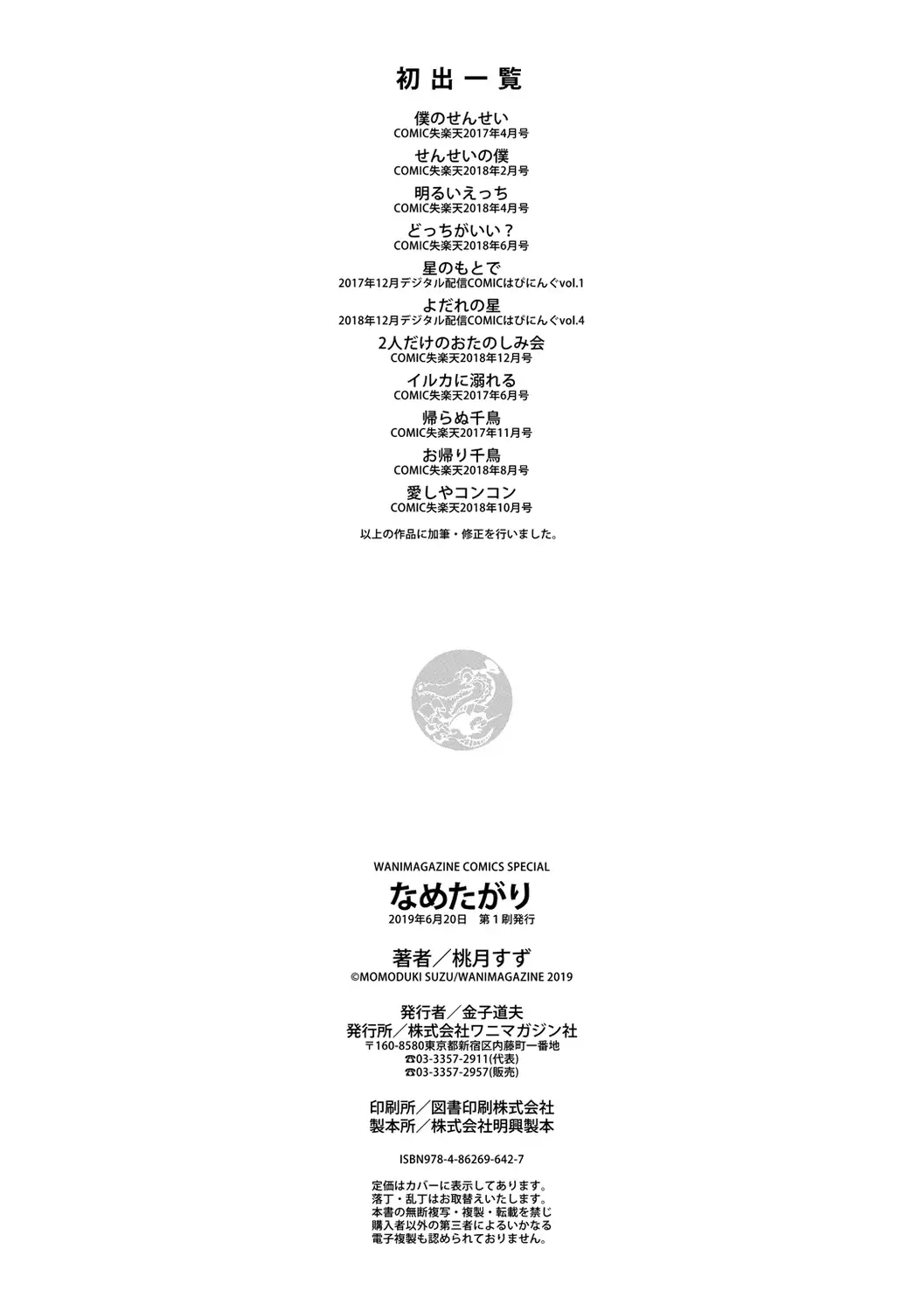 初出一覧

僕のせんせい
COMIC失楽天2017年4月号

せんせいの僕
COMIC失楽天2018年2月号

明るいえっち
COMIC失楽天2018年4月号

どっちがいい？
COMIC失楽天2018年6月号

星のもとで
2017年12月デジタル配信COMICはぴにんぐvol.1

よだれの星
2018年12月デジタル配信COMICはぴにんぐvol.4

2人だけのおたのしみ会
COMIC失楽天2018年12月号

イルカに溺れる
COMIC失楽天2017年6月号

帰らぬ千鳥
COMIC失楽天2017年11月号

お帰り千鳥
COMIC失楽天2018年8月号

愛しやコンコン
COMIC失楽天2018年10月号

以上の作品に加筆・修正を行いました。

WANIMAGAZINE COMICS SPECIAL
なめたがり
2019年6月20日 第1刷発行

著者／桃月すず
©MOMODUKI SUZU/WANIMAGAZINE 2019

発行者／金子道夫
発行所／株式会社ワニマガジン社
〒160-8580東京都新宿区内藤町一番地
☎03-3357-2911(代表)
☎03-3357-2957(販売)

印刷所／図書印刷株式会社
製本所／株式会社明興製本

ISBN978-4-86269-642-7

定価はカバーに表示してあります。
落丁・乱丁はお取替えいたします。
本書の無断複写・複製・転載を禁じ
購入者以外の第三者によるいかなる
電子複製も認められておりません。